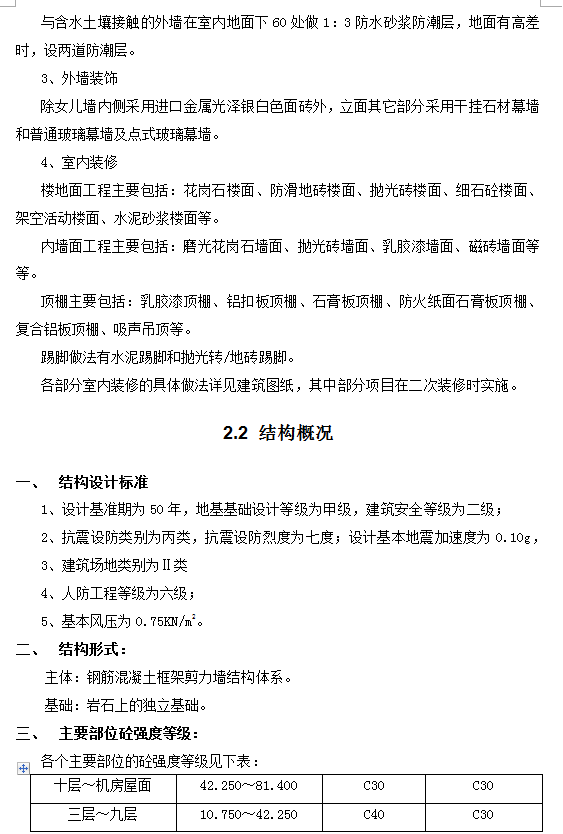 与含水土壤接触的外墙在室内地面下 60 处做 1：3 防水砂浆防潮层，地面有高差时，设两道防潮层。

3、外墙装饰

除女儿墙内侧采用进口金属光泽银白色面砖外，立面其它部分采用干挂石材幕墙和普通玻璃幕墙及点式玻璃幕墙。

4、室内装修

楼地面工程主要包括：花岗石楼面、防滑地砖楼面、抛光砖楼面、细石砼楼面、架空活动楼面、水泥砂浆楼面等。

内墙面工程主要包括：磨光花岗石墙面、抛光砖墙面、乳胶漆墙面、磁砖墙面等等。

顶棚主要包括：乳胶漆顶棚、铝扣板顶棚、石膏板顶棚、防火纸面石膏板顶棚、复合铝板顶棚、吸声吊顶等。

踢脚做法有水泥踢脚和抛光转/地砖踢脚。

各部分室内装修的具体做法详见建筑图纸，其中部分项目在二次装修时实施。

2.2 结构概况

一、 结构设计标准

1、设计基准期为 50 年，地基基础设计等级为甲级，建筑安全等级为二级；

2、抗震设防类别为丙类，抗震设防烈度为七度；设计基本地震加速度为 0.10g，

3、建筑场地类别为Ⅱ类

4、人防工程等级为六级；

5、基本风压为 0.75KN/$m^2$。

二、 结构形式：

主体：钢筋混凝土框架剪力墙结构体系。

基础：岩石上的独立基础。

三、 主要部位砼强度等级：

各个主要部位的砼强度等级见下表：

| 十层～机房屋面 | 42.250～81.400 | C30 | C30 |
|---|---|---|---|
| 三层～九层 | 10.750～42.250 | C40 | C30 |